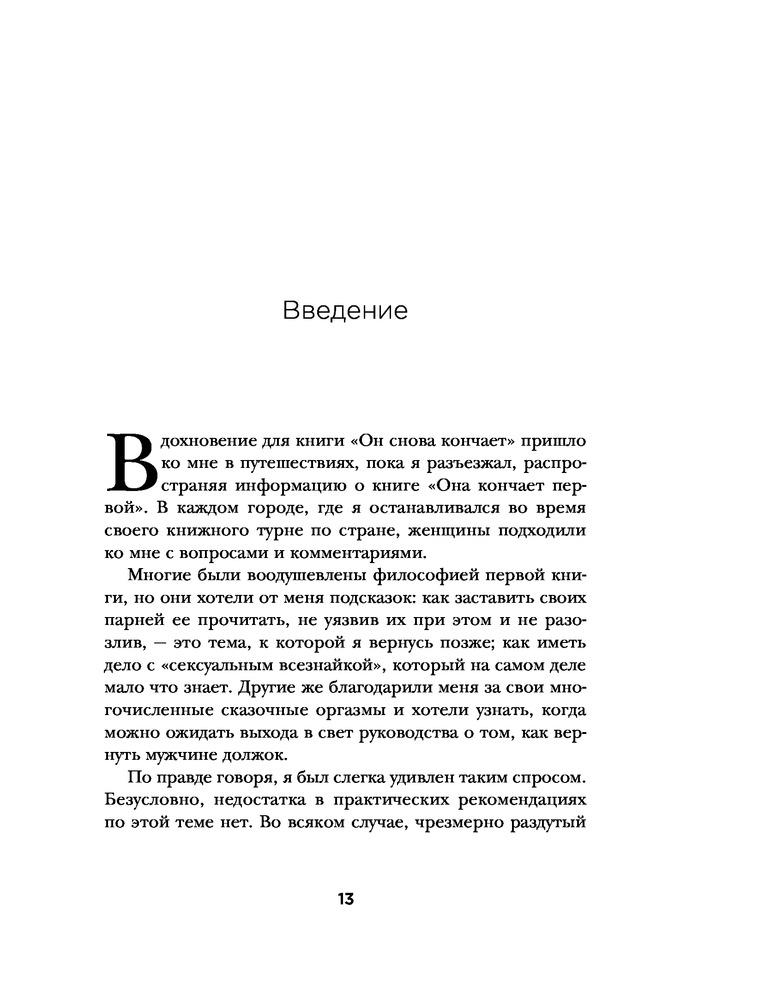 Введение

Вдохновение для книги «Он снова кончает» пришло ко мне в путешествиях, пока я разъезжал, распространяя информацию о книге «Она кончает первой». В каждом городе, где я останавливался во время своего книжного турне по стране, женщины подходили ко мне с вопросами и комментариями.

Многие были воодушевлены философией первой книги, но они хотели от меня подсказок: как заставить своих парней ее прочитать, не уязвив их при этом и не разозлив, — это тема, к которой я вернусь позже; как иметь дело с «сексуальным всезнайкой», который на самом деле мало что знает. Другие же благодарили меня за свои многочисленные сказочные оргазмы и хотели узнать, когда можно ожидать выхода в свет руководства о том, как вернуть мужчине должок.

По правде говоря, я был слегка удивлен таким спросом. Безусловно, недостатка в практических рекомендациях по этой теме нет. Во всяком случае, чрезмерно раздутый

13